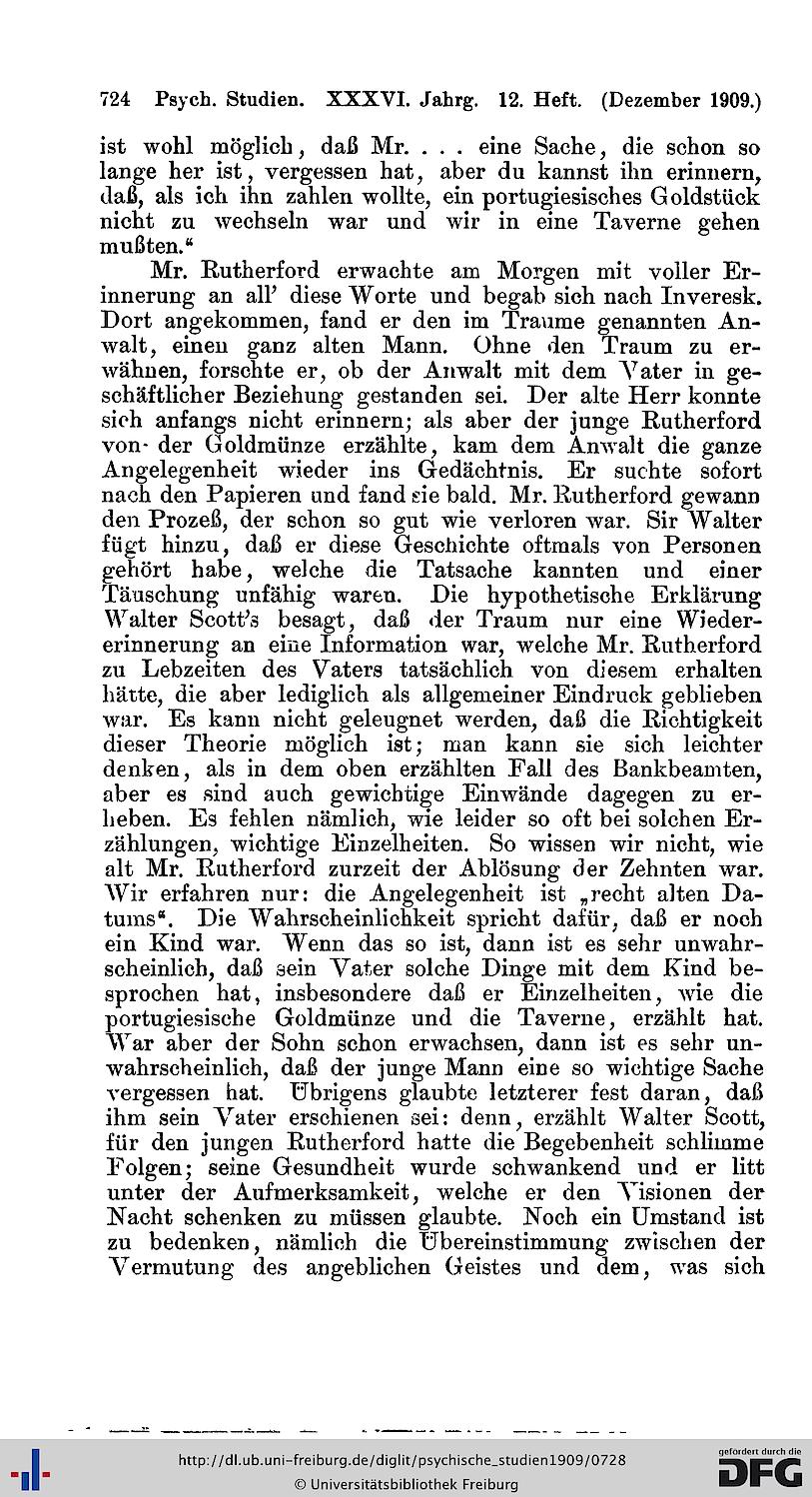 724 Psych. Studien. XXXVI. Jahrg. 12. Heft. (Dezember 1909.)

ist wohl möglich, daß Mr. . . . eine Sache, die schon so lange her ist, vergessen hat, aber du kannst ihn erinnern, daß, als ich ihn zahlen wollte, ein portugiesisches Goldstück nicht zu wechseln war und wir in eine Taverne gehen mußten."

Mr. Rutherford erwachte am Morgen mit voller Erinnerung an all' diese Worte und begab sich nach Inveresk. Dort angekommen, fand er den im Traume genannten Anwalt, einen ganz alten Mann. Ohne den Traum zu erwähnen, forschte er, ob der Anwalt mit dem Vater in geschäftlicher Beziehung gestanden sei. Der alte Herr konnte sich anfangs nicht erinnern; als aber der junge Rutherford von der Goldmünze erzählte, kam dem Anwalt die ganze Angelegenheit wieder ins Gedächtnis. Er suchte sofort nach den Papieren und fand sie bald. Mr. Rutherford gewann den Prozeß, der schon so gut wie verloren war. Sir Walter fügt hinzu, daß er diese Geschichte oftmals von Personen gehört habe, welche die Tatsache kannten und einer Täuschung unfähig waren. Die hypothetische Erklärung Walter Scott's besagt, daß der Traum nur eine Wiedererinnerung an eine Information war, welche Mr. Rutherford zu Lebzeiten des Vaters tatsächlich von diesem erhalten hätte, die aber lediglich als allgemeiner Eindruck geblieben war. Es kann nicht geleugnet werden, daß die Richtigkeit dieser Theorie möglich ist; man kann sie sich leichter denken, als in dem oben erzählten Fall des Bankbeamten, aber es sind auch gewichtige Einwände dagegen zu erheben. Es fehlen nämlich, wie leider so oft bei solchen Erzählungen, wichtige Einzelheiten. So wissen wir nicht, wie alt Mr. Rutherford zurzeit der Ablösung der Zehnten war. Wir erfahren nur: die Angelegenheit ist „recht alten Datums". Die Wahrscheinlichkeit spricht dafür, daß er noch ein Kind war. Wenn das so ist, dann ist es sehr unwahrscheinlich, daß sein Vater solche Dinge mit dem Kind besprochen hat, insbesondere daß er Einzelheiten, wie die portugiesische Goldmünze und die Taverne, erzählt hat. War aber der Sohn schon erwachsen, dann ist es sehr unwahrscheinlich, daß der junge Mann eine so wichtige Sache vergessen hat. Übrigens glaubte letzterer fest daran, daß ihm sein Vater erschienen sei: denn, erzählt Walter Scott, für den jungen Rutherford hatte die Begebenheit schlimme Folgen; seine Gesundheit wurde schwankend und er litt unter der Aufmerksamkeit, welche er den Visionen der Nacht schenken zu müssen glaubte. Noch ein Umstand ist zu bedenken, nämlich die Übereinstimmung zwischen der Vermutung des angeblichen Geistes und dem, was sich

http://dl.ub.uni-freiburg.de/diglit/psychische_studien1909/0728
© Universitätsbibliothek Freiburg
gefördert durch die DFG